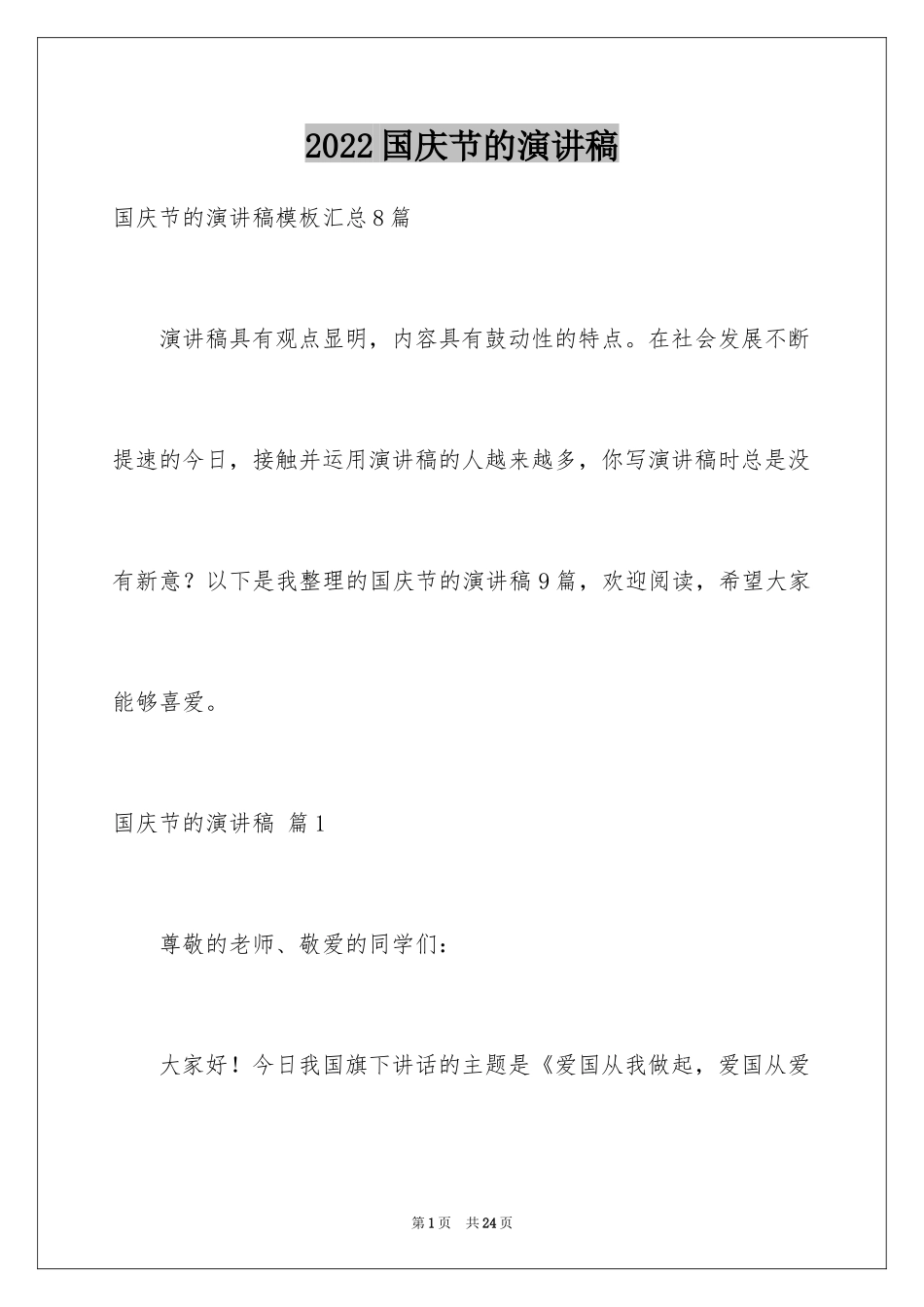 2022国庆节的演讲稿

国庆节的演讲稿模板汇总8篇

演讲稿具有观点显明，内容具有鼓动性的特点。在社会发展不断提速的今日，接触并运用演讲稿的人越来越多，你写演讲稿时总是没有新意？以下是我整理的国庆节的演讲稿9篇，欢迎阅读，希望大家能够喜爱。

国庆节的演讲稿 篇1

尊敬的老师、敬爱的同学们：

大家好！今日我国旗下讲话的主题是《爱国从我做起，爱国从爱

第1页 共24页